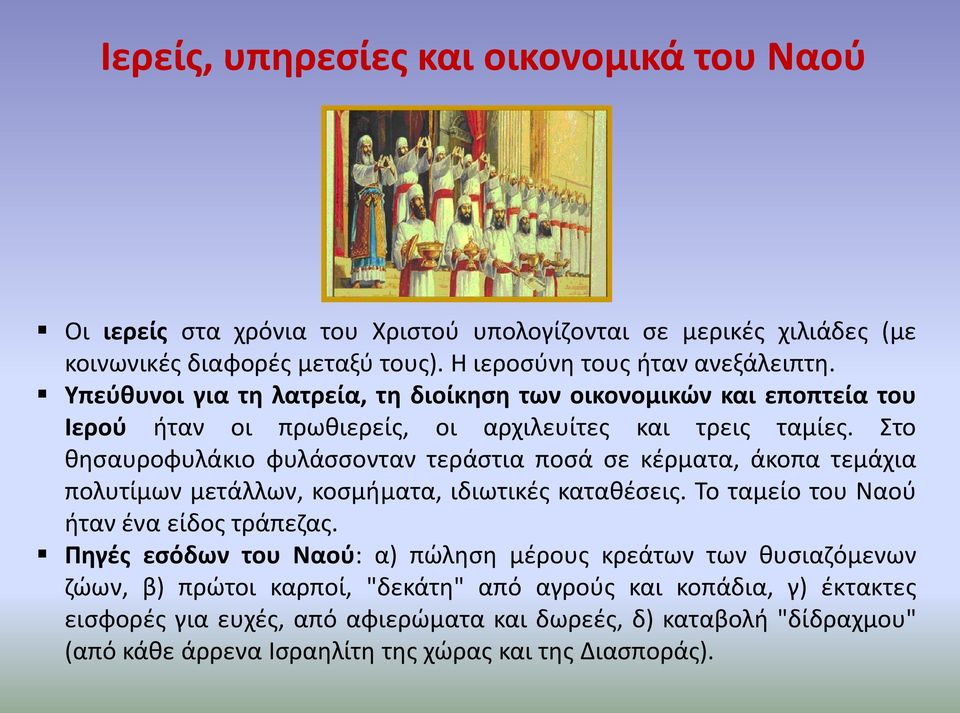 Ιερείς, υπηρεσίες και οικονομικά του Ναού

▪ Οι ιερείς στα χρόνια του Χριστού υπολογίζονται σε μερικές χιλιάδες (με κοινωνικές διαφορές μεταξύ τους). Η ιεροσύνη τους ήταν ανεξάλειπτη.

▪ Υπεύθυνοι για τη λατρεία, τη διοίκηση των οικονομικών και εποπτεία του Ιερού ήταν οι πρωθιερείς, οι αρχιλευίτες και τρεις ταμίες. Στο θησαυροφυλάκιο φυλάσσονταν τεράστια ποσά σε κέρματα, άκοπα τεμάχια πολυτίμων μετάλλων, κοσμήματα, ιδιωτικές καταθέσεις. Το ταμείο του Ναού ήταν ένα είδος τράπεζας.

▪ Πηγές εσόδων του Ναού: α) πώληση μέρους κρεάτων των θυσιαζόμενων ζώων, β) πρώτοι καρποί, "δεκάτη" από αγρούς και κοπάδια, γ) έκτακτες εισφορές για ευχές, από αφιερώματα και δωρεές, δ) καταβολή "δίδραχμου" (από κάθε άρρενα Ισραηλίτη της χώρας και της Διασποράς).